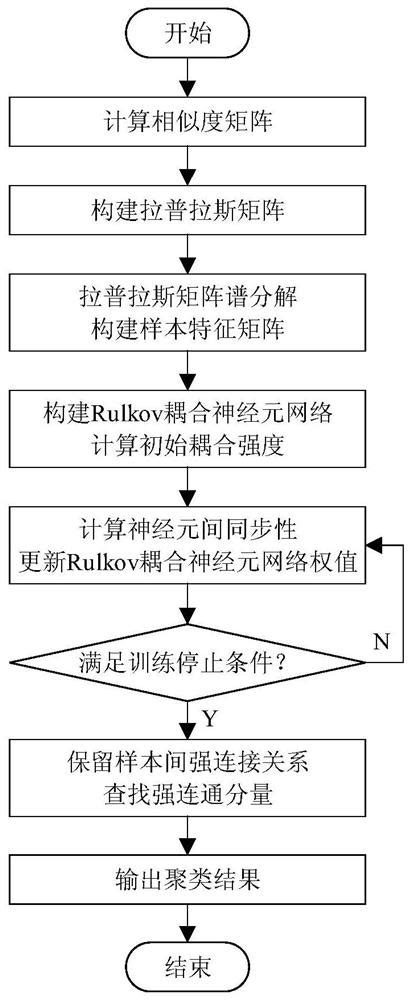 开始

计算相似度矩阵

构建拉普拉斯矩阵

拉普拉斯矩阵谱分解
构建样本特征矩阵

构建Rulkov耦合神经元网络
计算初始耦合强度

计算神经元间同步性
更新Rulkov耦合神经元网络权值

满足训练停止条件？

N

Y

保留样本间强连接关系
查找强连通分量

输出聚类结果

结束